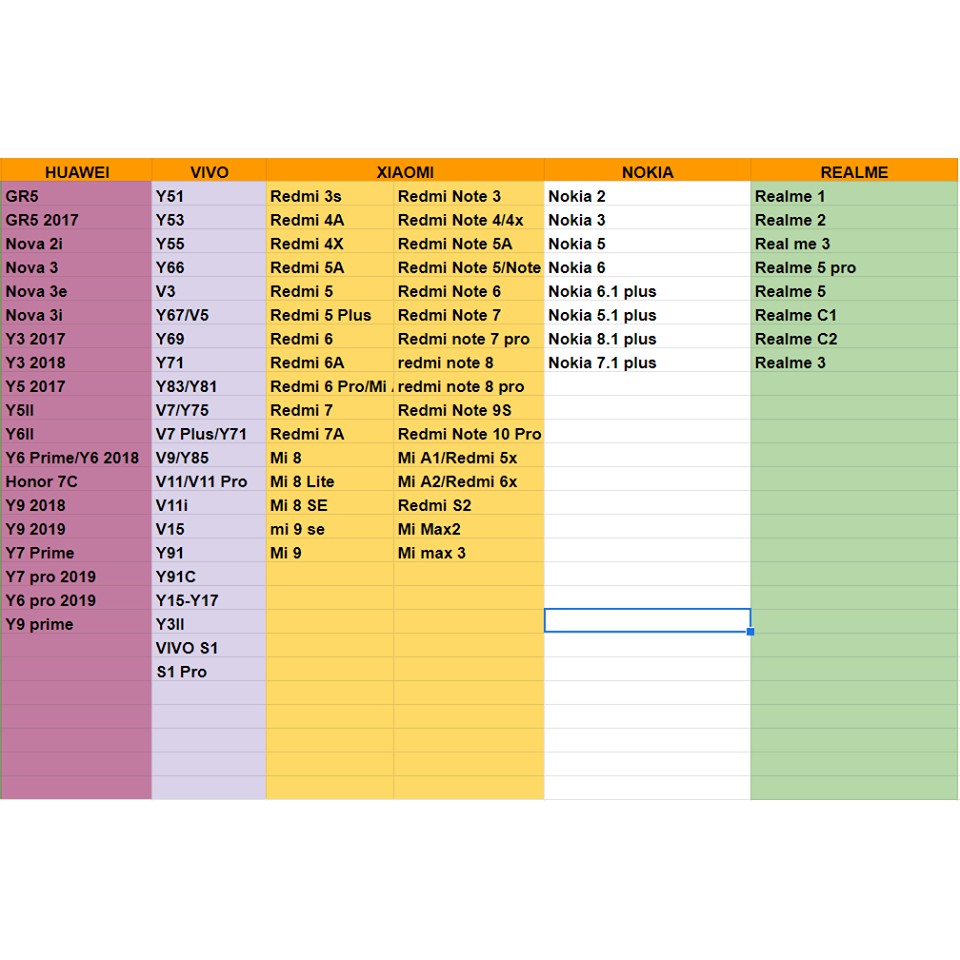 | HUAWEI | VIVO | XIAOMI | | NOKIA | REALME |
|---|---|---|---|---|---|
| GR5 | Y51 | Redmi 3s | Redmi Note 3 | Nokia 2 | Realme 1 |
| GR5 2017 | Y53 | Redmi 4A | Redmi Note 4/4x | Nokia 3 | Realme 2 |
| Nova 2i | Y55 | Redmi 4X | Redmi Note 5A | Nokia 5 | Real me 3 |
| Nova 3 | Y66 | Redmi 5A | Redmi Note 5/Note | Nokia 6 | Realme 5 pro |
| Nova 3e | V3 | Redmi 5 | Redmi Note 6 | Nokia 6.1 plus | Realme 5 |
| Nova 3i | Y67/V5 | Redmi 5 Plus | Redmi Note 7 | Nokia 5.1 plus | Realme C1 |
| Y3 2017 | Y69 | Redmi 6 | Redmi note 7 pro | Nokia 8.1 plus | Realme C2 |
| Y3 2018 | Y71 | Redmi 6A | redmi note 8 | Nokia 7.1 plus | Realme 3 |
| Y5 2017 | Y83/Y81 | Redmi 6 Pro/Mi | redmi note 8 pro | | |
| Y5II | V7/Y75 | Redmi 7 | Redmi Note 9S | | |
| Y6II | V7 Plus/Y71 | Redmi 7A | Redmi Note 10 Pro | | |
| Y6 Prime/Y6 2018 | V9/Y85 | Mi 8 | Mi A1/Redmi 5x | | |
| Honor 7C | V11/V11 Pro | Mi 8 Lite | Mi A2/Redmi 6x | | |
| Y9 2018 | V11i | Mi 8 SE | Redmi S2 | | |
| Y9 2019 | V15 | mi 9 se | Mi Max2 | | |
| Y7 Prime | Y91 | Mi 9 | Mi max 3 | | |
| Y7 pro 2019 | Y91C | | | | |
| Y6 pro 2019 | Y15-Y17 | | | | |
| Y9 prime | Y3II | | | | |
| | VIVO S1 | | | | |
| | S1 Pro | | | | |